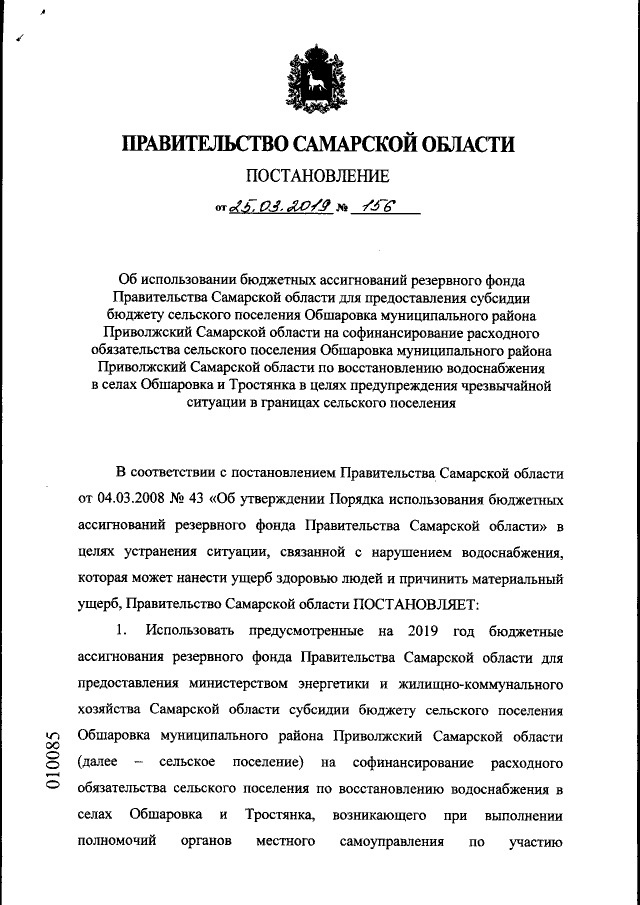 ПРАВИТЕЛЬСТВО САМАРСКОЙ ОБЛАСТИ

ПОСТАНОВЛЕНИЕ

от 25.03.2019 № 156

Об использовании бюджетных ассигнований резервного фонда Правительства Самарской области для предоставления субсидии бюджету сельского поселения Обшаровка муниципального района Приволжский Самарской области на софинансирование расходного обязательства сельского поселения Обшаровка муниципального района Приволжский Самарской области по восстановлению водоснабжения в селах Обшаровка и Тростянка в целях предупреждения чрезвычайной ситуации в границах сельского поселения

В соответствии с постановлением Правительства Самарской области от 04.03.2008 № 43 «Об утверждении Порядка использования бюджетных ассигнований резервного фонда Правительства Самарской области» в целях устранения ситуации, связанной с нарушением водоснабжения, которая может нанести ущерб здоровью людей и причинить материальный ущерб, Правительство Самарской области ПОСТАНОВЛЯЕТ:

1. Использовать предусмотренные на 2019 год бюджетные ассигнования резервного фонда Правительства Самарской области для предоставления министерством энергетики и жилищно-коммунального хозяйства Самарской области субсидии бюджету сельского поселения Обшаровка муниципального района Приволжский Самарской области (далее – сельское поселение) на софинансирование расходного обязательства сельского поселения по восстановлению водоснабжения в селах Обшаровка и Тростянка, возникающего при выполнении полномочий органов местного самоуправления по участию

010085